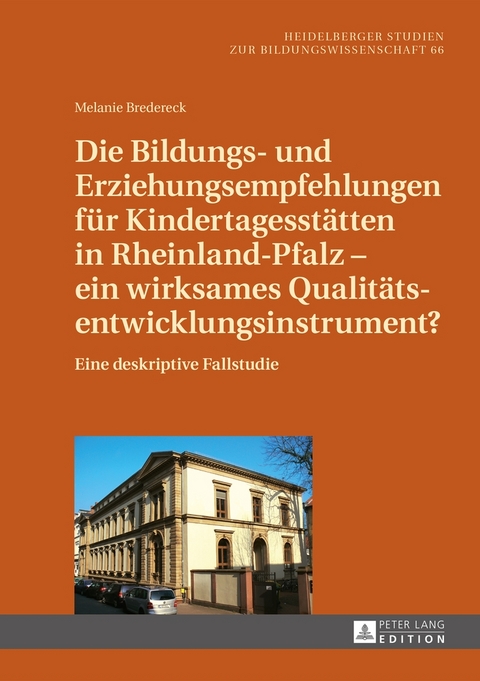 HEIDELBERGER STUDIEN
ZUR BILDUNGSWISSENSCHAFT 66

Melanie Bredereck

Die Bildungs- und Erziehungsempfehlungen für Kindertagesstätten in Rheinland-Pfalz – ein wirksames Qualitätsentwicklungsinstrument?

Eine deskriptive Fallstudie

PETER LANG
EDITION